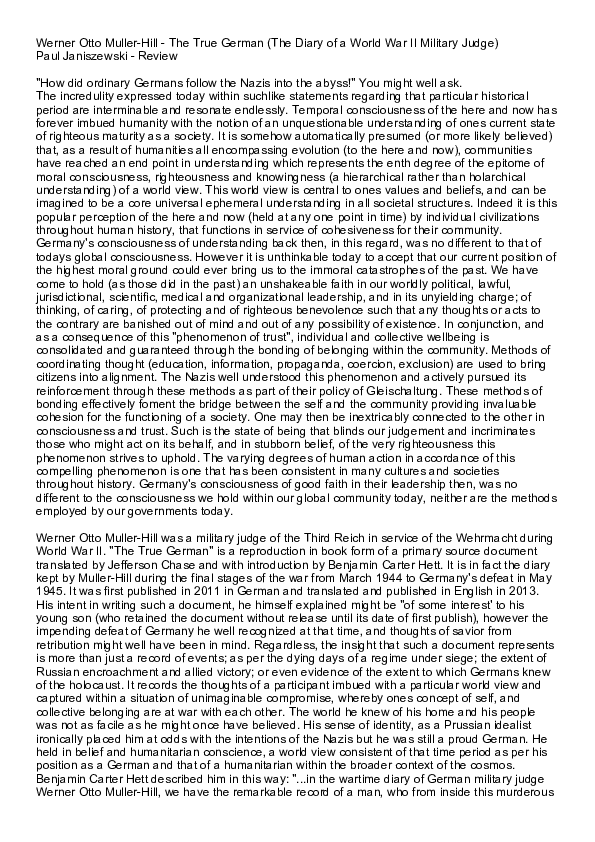 Werner Otto Muller-Hill - The True German (The Diary of a World War II Military Judge)
Paul Janiszewski - Review

"How did ordinary Germans follow the Nazis into the abyss!" You might well ask.
The incredulity expressed today within suchlike statements regarding that particular historical period are interminable and resonate endlessly. Temporal consciousness of the here and now has forever imbued humanity with the notion of an unquestionable understanding of ones current state of righteous maturity as a society. It is somehow automatically presumed (or more likely believed) that, as a result of humanities all encompassing evolution (to the here and now), communities have reached an end point in understanding which represents the enth degree of the epitome of moral consciousness, righteousness and knowingness (a hierarchical rather than holarchical understanding) of a world view. This world view is central to ones values and beliefs, and can be imagined to be a core universal ephemeral understanding in all societal structures. Indeed it is this popular perception of the here and now (held at any one point in time) by individual civilizations throughout human history, that functions in service of cohesiveness for their community. Germany's consciousness of understanding back then, in this regard, was no different to that of todays global consciousness. However it is unthinkable today to accept that our current position of the highest moral ground could ever bring us to the immoral catastrophes of the past. We have come to hold (as those did in the past) an unshakeable faith in our worldly political, lawful, jurisdictional, scientific, medical and organizational leadership, and in its unyielding charge; of thinking, of caring, of protecting and of righteous benevolence such that any thoughts or acts to the contrary are banished out of mind and out of any possibility of existence. In conjunction, and as a consequence of this "phenomenon of trust", individual and collective wellbeing is consolidated and guaranteed through the bonding of belonging within the community. Methods of coordinating thought (education, information, propaganda, coercion, exclusion) are used to bring citizens into alignment. The Nazis well understood this phenomenon and actively pursued its reinforcement through these methods as part of their policy of Gleischaltung. These methods of bonding effectively foment the bridge between the self and the community providing invaluable cohesion for the functioning of a society. One may then be inextricably connected to the other in consciousness and trust. Such is the state of being that blinds our judgement and incriminates those who might act on its behalf, and in stubborn belief, of the very righteousness this phenomenon strives to uphold. The varying degrees of human action in accordance of this compelling phenomenon is one that has been consistent in many cultures and societies throughout history. Germany's consciousness of good faith in their leadership then, was no different to the consciousness we hold within our global community today, neither are the methods employed by our governments today.

Werner Otto Muller-Hill was a military judge of the Third Reich in service of the Wehrmacht during World War II. "The True German" is a reproduction in book form of a primary source document translated by Jefferson Chase and with introduction by Benjamin Carter Hett. It is in fact the diary kept by Muller-Hill during the final stages of the war from March 1944 to Germany's defeat in May 1945. It was first published in 2011 in German and translated and published in English in 2013. His intent in writing such a document, he himself explained might be "of some interest' to his young son (who retained the document without release until its date of first publish), however the impending defeat of Germany he well recognized at that time, and thoughts of savior from retribution might well have been in mind. Regardless, the insight that such a document represents is more than just a record of events; as per the dying days of a regime under siege; the extent of Russian encroachment and allied victory; or even evidence of the extent to which Germans knew of the holocaust. It records the thoughts of a participant imbued with a particular world view and captured within a situation of unimaginable compromise, whereby ones concept of self, and collective belonging are at war with each other. The world he knew of his home and his people was not as facile as he might once have believed. His sense of identity, as a Prussian idealist ironically placed him at odds with the intentions of the Nazis but he was still a proud German. He held in belief and humanitarian conscience, a world view consistent of that time period as per his position as a German and that of a humanitarian within the broader context of the cosmos. Benjamin Carter Hett described him in this way: "...in the wartime diary of German military judge Werner Otto Muller-Hill, we have the remarkable record of a man, who from inside this murderous